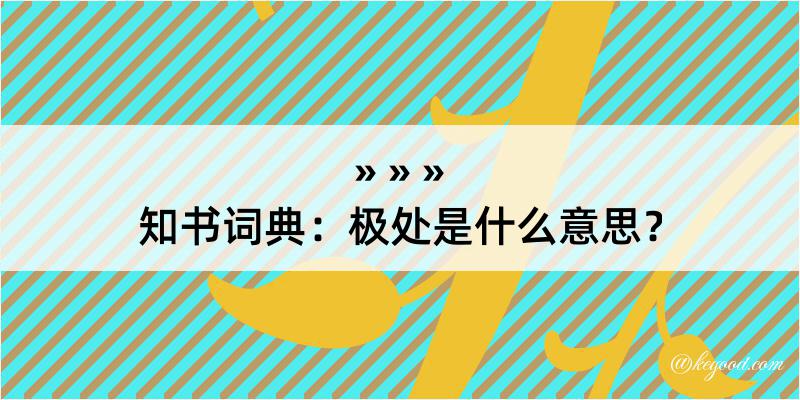 » » »
知书词典：极处是什么意思？

@kegood.com